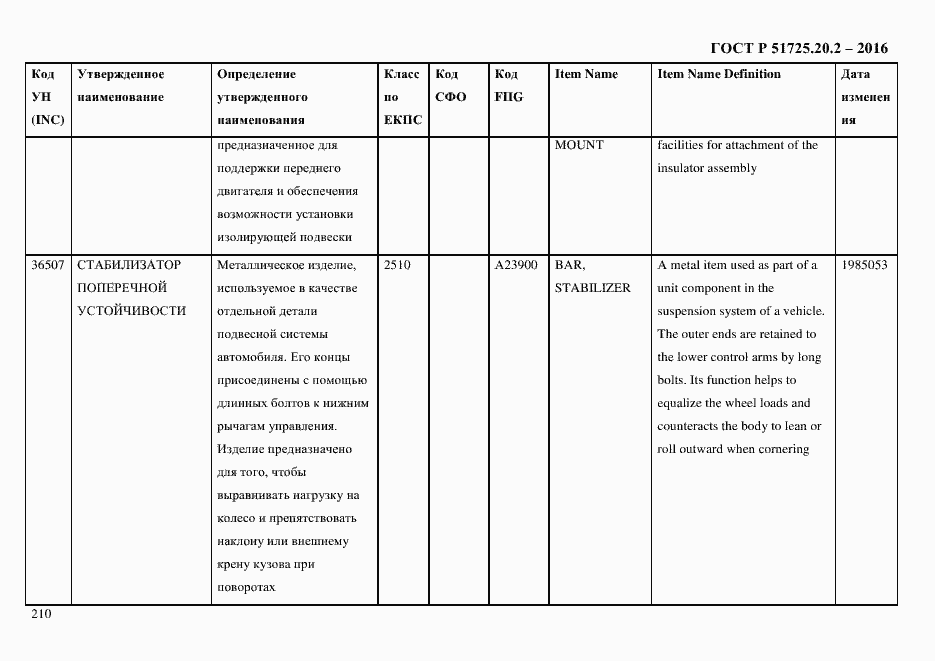 ГОСТ Р 51725.20.2 – 2016

| Код УН (INC) | Утвержденное наименование | Определение утвержденного наименования | Класс по ЕКПС | Код СФО | Код FIIG | Item Name | Item Name Definition | Дата изменения |
|---|---|---|---|---|---|---|---|---|
| | | предназначенное для поддержки переднего двигателя и обеспечения возможности установки изолирующей подвески | | | | MOUNT | facilities for attachment of the insulator assembly | |
| 36507 | СТАБИЛИЗАТОР ПОПЕРЕЧНОЙ УСТОЙЧИВОСТИ | Металлическое изделие, используемое в качестве отдельной детали подвесной системы автомобиля. Его концы присоединены с помощью длинных болтов к нижним рычагам управления. Изделие предназначено для того, чтобы выравнивать нагрузку на колесо и препятствовать наклону или внешнему крену кузова при поворотах | 2510 | | A23900 | BAR, STABILIZER | A metal item used as part of a unit component in the suspension system of a vehicle. The outer ends are retained to the lower control arms by long bolts. Its function helps to equalize the wheel loads and counteracts the body to lean or roll outward when cornering | 1985053 |

210